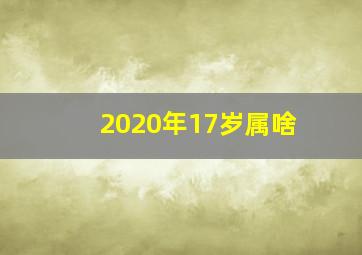 2020年17岁属啥